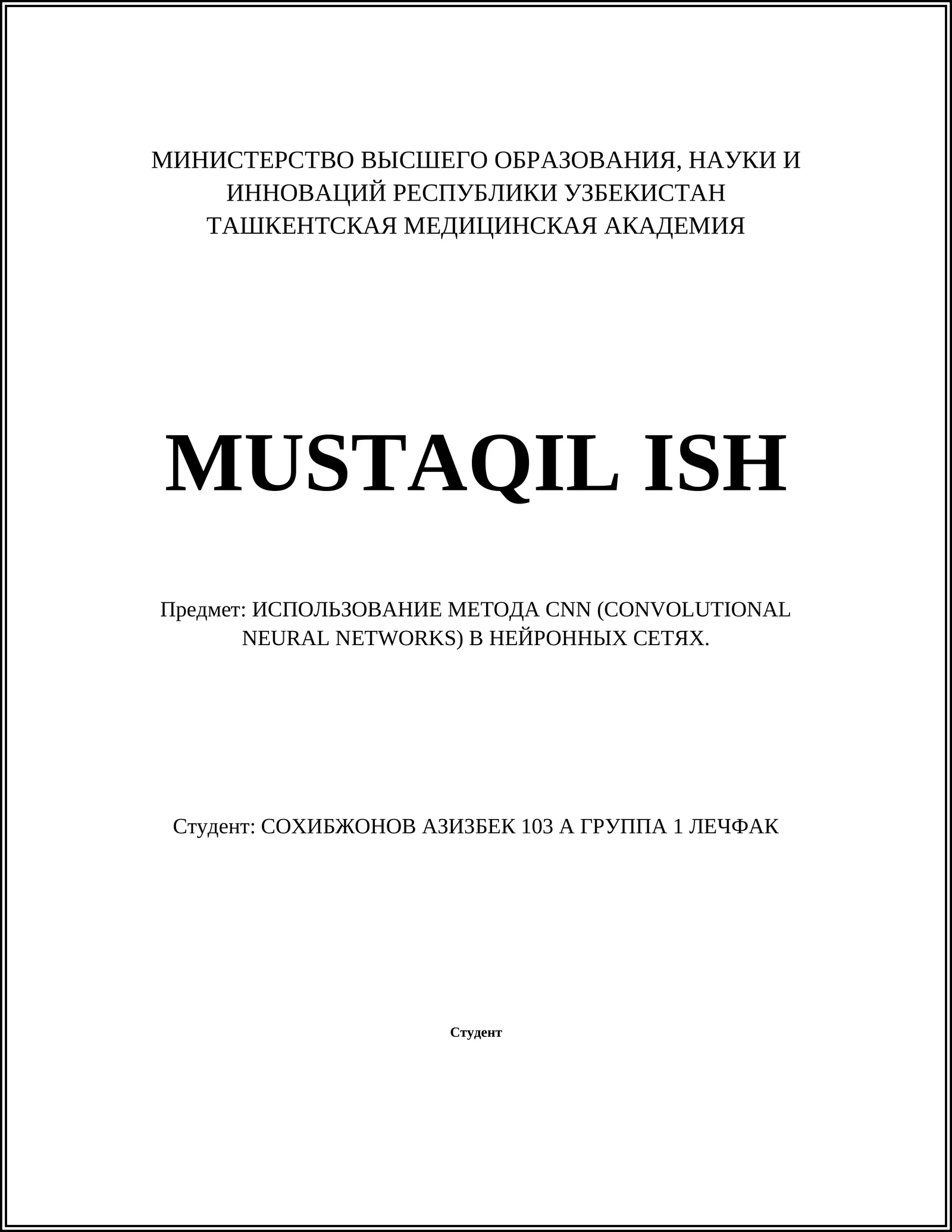 МИНИСТЕРСТВО ВЫСШЕГО ОБРАЗОВАНИЯ, НАУКИ И ИННОВАЦИЙ РЕСПУБЛИКИ УЗБЕКИСТАН
ТАШКЕНТСКАЯ МЕДИЦИНСКАЯ АКАДЕМИЯ

MUSTAQIL ISH

Предмет: ИСПОЛЬЗОВАНИЕ МЕТОДА CNN (CONVOLUTIONAL NEURAL NETWORKS) В НЕЙРОННЫХ СЕТЯХ.

Студент: СОХИБЖОНОВ АЗИЗБЕК 103 А ГРУППА 1 ЛЕЧФАК

Студент